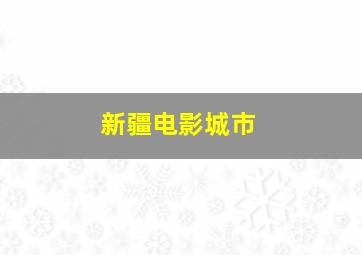 新疆电影城市